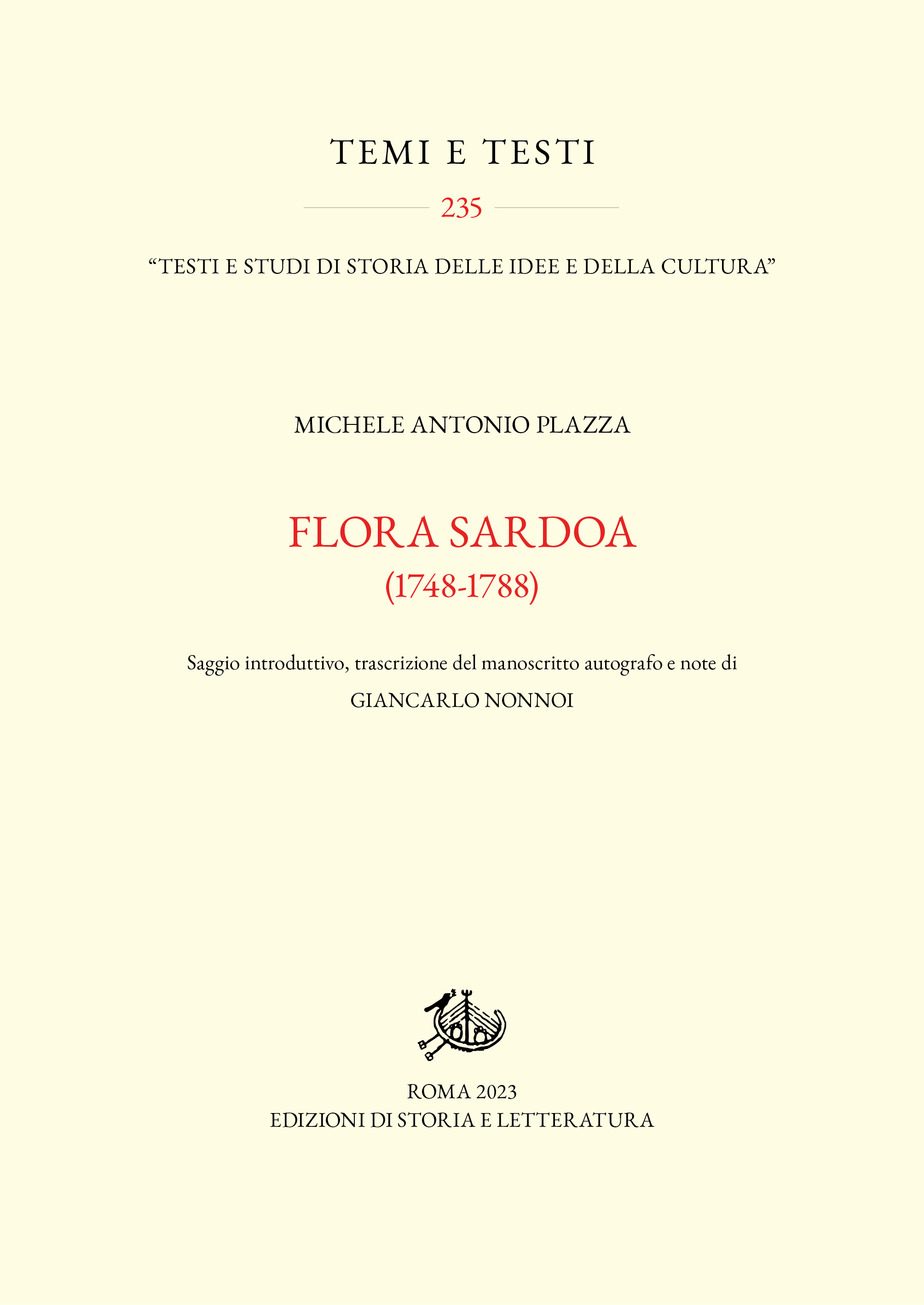 TEMI E TESTI

235

“TESTI E STUDI DI STORIA DELLE IDEE E DELLA CULTURA”

MICHELE ANTONIO PLAZZA

FLORA SARDOA
(1748-1788)

Saggio introduttivo, trascrizione del manoscritto autografo e note di
GIANCARLO NONNOI

ROMA 2023
EDIZIONI DI STORIA E LETTERATURA